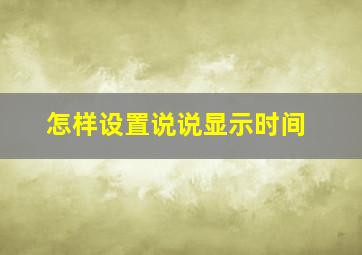 怎样设置说说显示时间